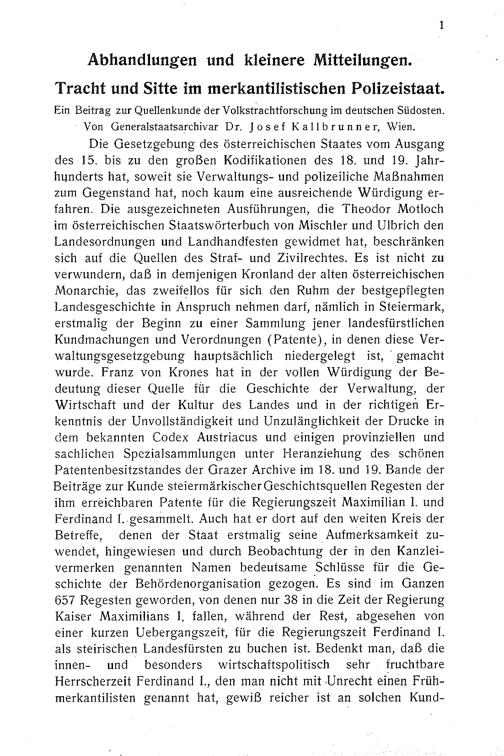 1

Abhandlungen und kleinere Mitteilungen.

Tracht und Sitte im merkantilistischen Polizeistaat.

Ein Beitrag zur Quellenkunde der Volkstrachtforschung im deutschen Südosten.

Von Generalstaatsarchivar Dr. Josef Kallbrunner, Wien.

Die Gesetzgebung des österreichischen Staates vom Ausgang des 15. bis zu den großen Kodifikationen des 18. und 19. Jahrhunderts hat, soweit sie Verwaltungs- und polizeiliche Maßnahmen zum Gegenstand hat, noch kaum eine ausreichende Würdigung erfahren. Die ausgezeichneten Ausführungen, die Theodor Motloch im österreichischen Staatswörterbuch von Mischler und Ulbrich den Landesordnungen und Landhandfesten gewidmet hat, beschränken sich auf die Quellen des Straf- und Zivilrechtes. Es ist nicht zu verwundern, daß in demjenigen Kronland der alten österreichischen Monarchie, das zweifellos für sich den Ruhm der bestgepflegten Landesgeschichte in Anspruch nehmen darf, nämlich in Steiermark, erstmalig der Beginn zu einer Sammlung jener landesfürstlichen Kundmachungen und Verordnungen (Patente), in denen diese Verwaltungsgesetzgebung hauptsächlich niedergelegt ist, gemacht wurde. Franz von Krones hat in der vollen Würdigung der Bedeutung dieser Quelle für die Geschichte der Verwaltung, der Wirtschaft und der Kultur des Landes und in der richtigen Erkenntnis der Unvollständigkeit und Unzulänglichkeit der Drucke in dem bekannten Codex Austriacus und einigen provinziellen und sachlichen Spezialsammlungen unter Heranziehung des schönen Patentenbesitzstandes der Grazer Archive im 18. und 19. Bande der Beiträge zur Kunde steiermärkischer Geschichtsquellen Regesten der ihm erreichbaren Patente für die Regierungszeit Maximilian I. und Ferdinand I. gesammelt. Auch hat er dort auf den weiten Kreis der Betreffe, denen der Staat erstmalig seine Aufmerksamkeit zuwendet, hingewiesen und durch Beobachtung der in den Kanzleivermerken genannten Namen bedeutsame Schlüsse für die Geschichte der Behördenorganisation gezogen. Es sind im Ganzen 657 Regesten geworden, von denen nur 38 in die Zeit der Regierung Kaiser Maximilians I. fallen, während der Rest, abgesehen von einer kurzen Uebergangszeit, für die Regierungszeit Ferdinand I. als steirischen Landesfürsten zu buchen ist. Bedenkt man, daß die innen- und besonders wirtschaftspolitisch sehr fruchtbare Herrscherzeit Ferdinand I., den man nicht mit Unrecht einen Frühmerkantilisten genannt hat, gewiß reicher ist an solchen Kund-